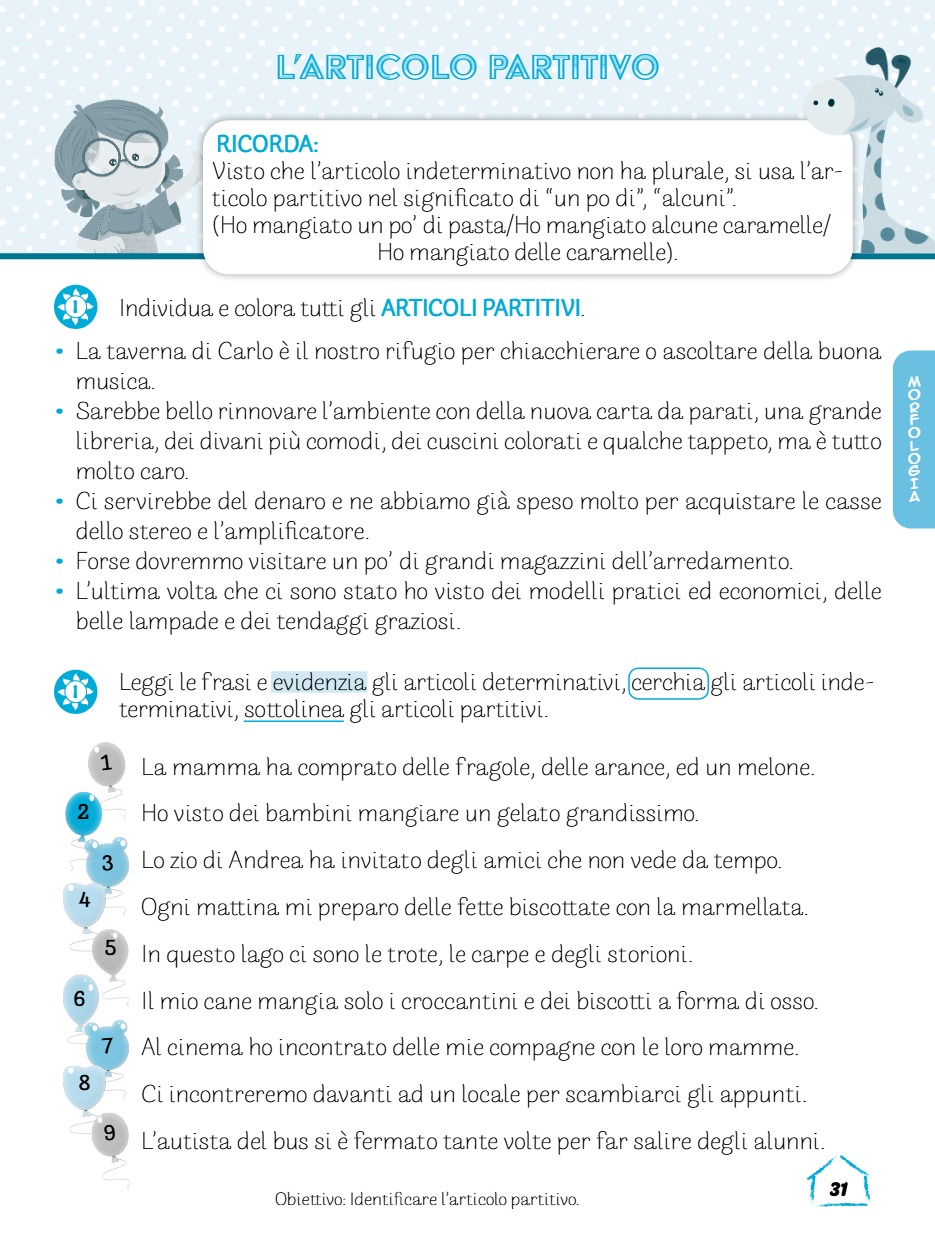 L'ARTICOLO PARTITIVO

RICORDA:
Visto che l'articolo indeterminativo non ha plurale, si usa l'articolo partitivo nel significato di "un po di", "alcuni".
(Ho mangiato un po' di pasta/Ho mangiato alcune caramelle/ Ho mangiato delle caramelle).

Individua e colora tutti gli ARTICOLI PARTITIVI.

• La taverna di Carlo è il nostro rifugio per chiacchierare o ascoltare della buona musica.
• Sarebbe bello rinnovare l'ambiente con della nuova carta da parati, una grande libreria, dei divani più comodi, dei cuscini colorati e qualche tappeto, ma è tutto molto caro.
• Ci servirebbe del denaro e ne abbiamo già speso molto per acquistare le casse dello stereo e l'amplificatore.
• Forse dovremmo visitare un po' di grandi magazzini dell'arredamento.
• L'ultima volta che ci sono stato ho visto dei modelli pratici ed economici, delle belle lampade e dei tendaggi graziosi.

MORFOLOGIA

Leggi le frasi e evidenzia gli articoli determinativi, cerchia gli articoli indeterminativi, sottolinea gli articoli partitivi.

1 La mamma ha comprato delle fragole, delle arance, ed un melone.
2 Ho visto dei bambini mangiare un gelato grandissimo.
3 Lo zio di Andrea ha invitato degli amici che non vede da tempo.
4 Ogni mattina mi preparo delle fette biscottate con la marmellata.
5 In questo lago ci sono le trote, le carpe e degli storioni.
6 Il mio cane mangia solo i croccantini e dei biscotti a forma di osso.
7 Al cinema ho incontrato delle mie compagne con le loro mamme.
8 Ci incontreremo davanti ad un locale per scambiarci gli appunti.
9 L'autista del bus si è fermato tante volte per far salire degli alunni.

Obiettivo: Identificare l'articolo partitivo.

31